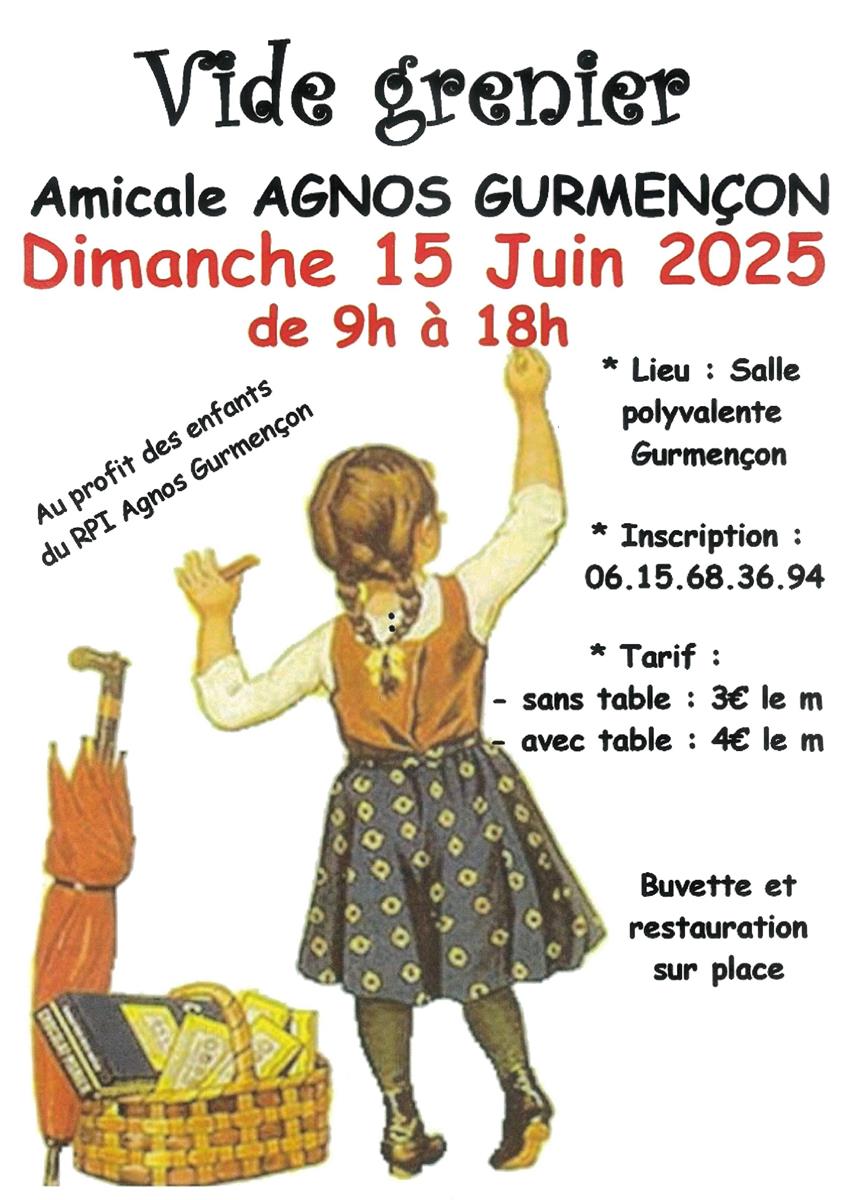 Vide grenier

Amicale AGNOS GURMENÇON

Dimanche 15 Juin 2025

de 9h à 18h

Au profit des enfants
du RPI Agnos Gurmençon

* Lieu : Salle polyvalente Gurmençon

* Inscription :
06.15.68.36.94

* Tarif :
- sans table : 3€ le m
- avec table : 4€ le m

Buvette et restauration sur place